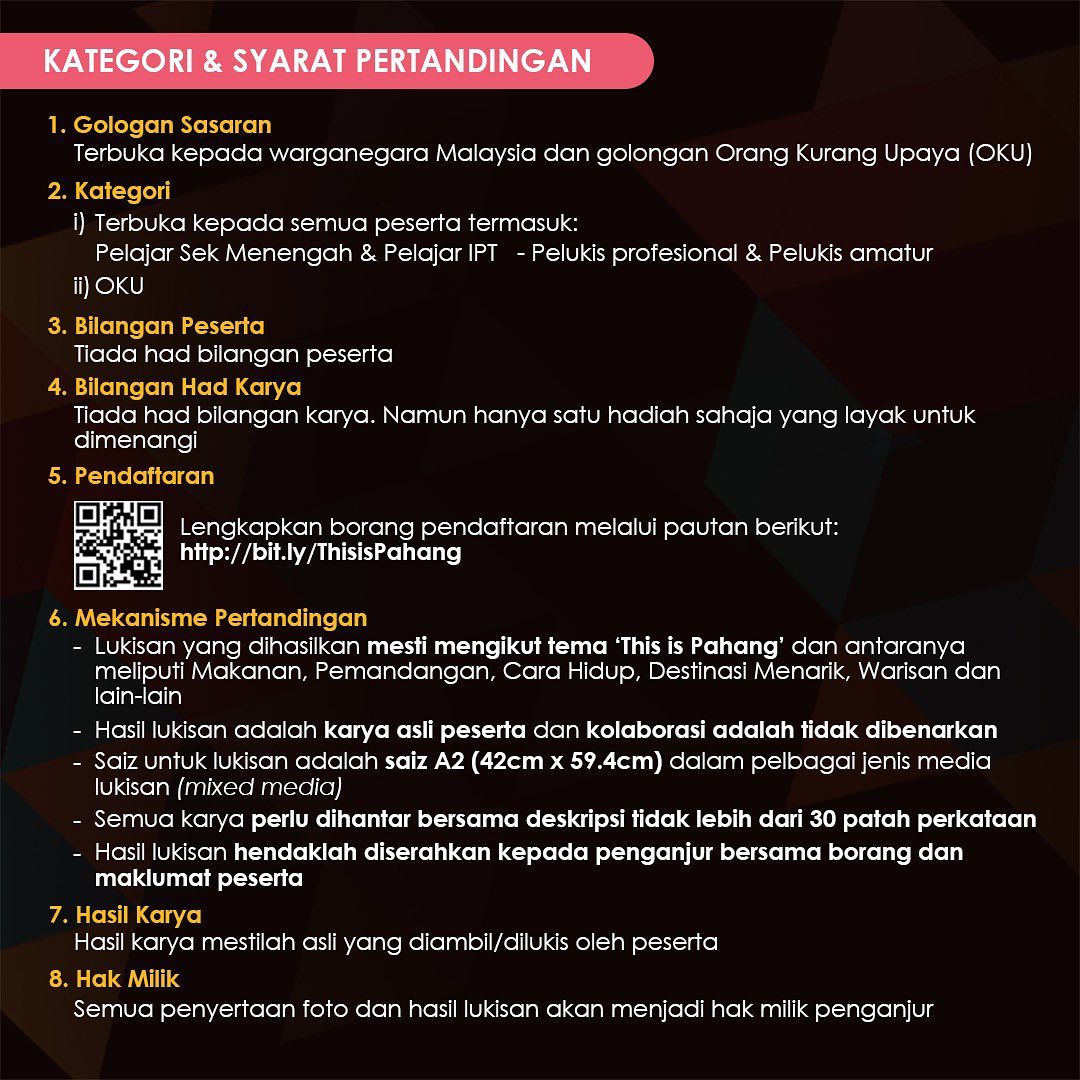 KATEGORI & SYARAT PERTANDINGAN

1. Gologan Sasaran
Terbuka kepada warganegara Malaysia dan golongan Orang Kurang Upaya (OKU)

2. Kategori
i) Terbuka kepada semua peserta termasuk:
Pelajar Sek Menengah & Pelajar IPT - Pelukis profesional & Pelukis amatur
ii) OKU

3. Bilangan Peserta
Tiada had bilangan peserta

4. Bilangan Had Karya
Tiada had bilangan karya. Namun hanya satu hadiah sahaja yang layak untuk dimenangi

5. Pendaftaran
Lengkapkan borang pendaftaran melalui pautan berikut:
http://bit.ly/ThisisPahang

6. Mekanisme Pertandingan
- Lukisan yang dihasilkan mesti mengikut tema 'This is Pahang' dan antaranya meliputi Makanan, Pemandangan, Cara Hidup, Destinasi Menarik, Warisan dan lain-lain
- Hasil lukisan adalah karya asli peserta dan kolaborasi adalah tidak dibenarkan
- Saiz untuk lukisan adalah saiz A2 (42cm x 59.4cm) dalam pelbagai jenis media lukisan (mixed media)
- Semua karya perlu dihantar bersama deskripsi tidak lebih dari 30 patah perkataan
- Hasil lukisan hendaklah diserahkan kepada penganjur bersama borang dan maklumat peserta

7. Hasil Karya
Hasil karya mestilah asli yang diambil/dilukis oleh peserta

8. Hak Milik
Semua penyertaan foto dan hasil lukisan akan menjadi hak milik penganjur